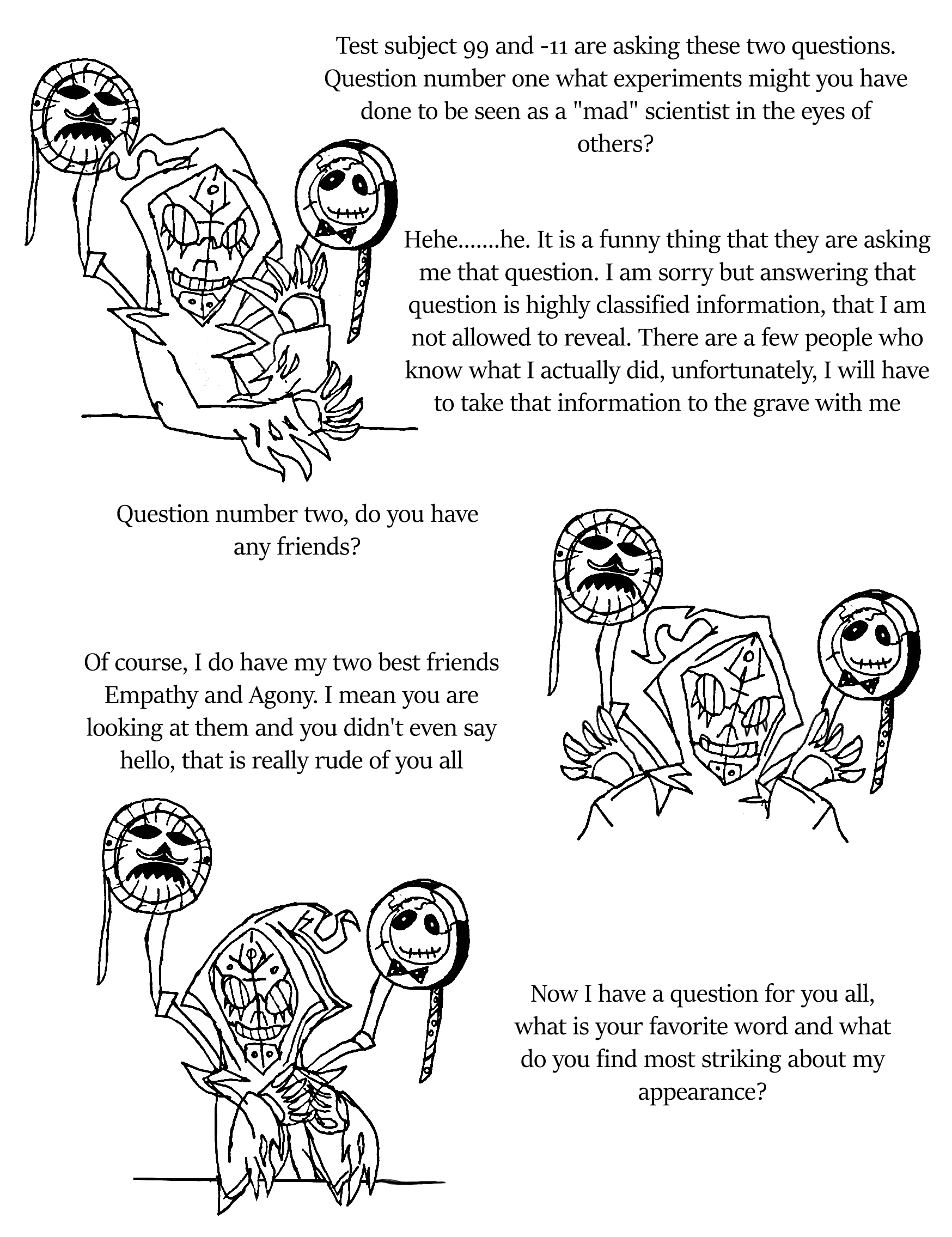 Test subject 99 and -11 are asking these two questions. Question number one what experiments might you have done to be seen as a "mad" scientist in the eyes of others?

Hehe.......he. It is a funny thing that they are asking me that question. I am sorry but answering that question is highly classified information, that I am not allowed to reveal. There are a few people who know what I actually did, unfortunately, I will have to take that information to the grave with me

Question number two, do you have any friends?

Of course, I do have my two best friends Empathy and Agony. I mean you are looking at them and you didn't even say hello, that is really rude of you all

Now I have a question for you all, what is your favorite word and what do you find most striking about my appearance?